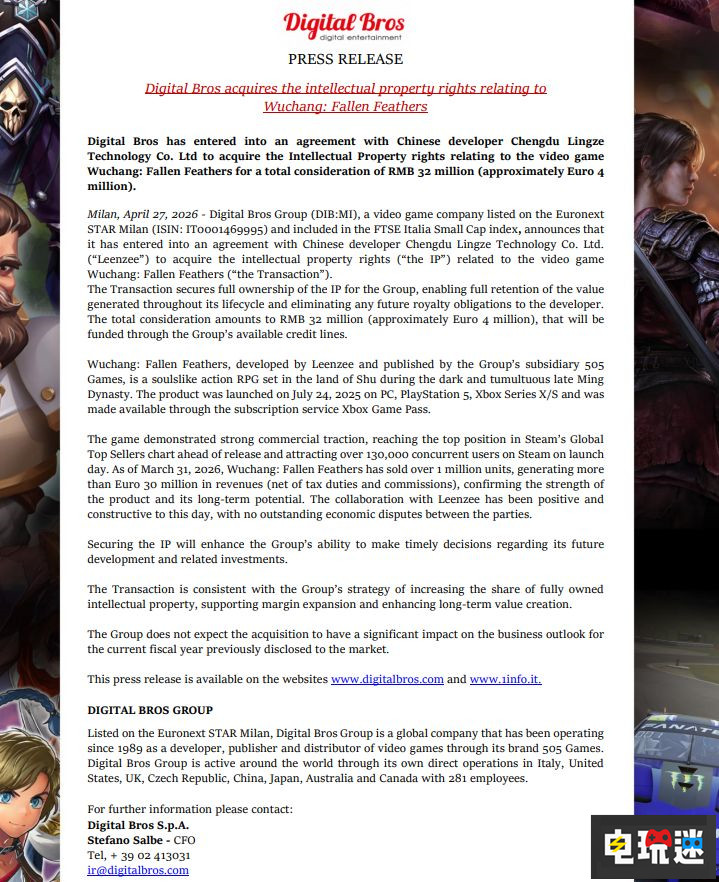 Digital Bros
digital entertainment

PRESS RELEASE

Digital Bros acquires the intellectual property rights relating to Wuchang: Fallen Feathers

Digital Bros has entered into an agreement with Chinese developer Chengdu Lingze Technology Co. Ltd to acquire the Intellectual Property rights relating to the video game Wuchang: Fallen Feathers for a total consideration of RMB 32 million (approximately Euro 4 million).

Milan, April 27, 2026 - Digital Bros Group (DIB:MI), a video game company listed on the Euronext STAR Milan (ISIN: IT0001469995) and included in the FTSE Italia Small Cap index, announces that it has entered into an agreement with Chinese developer Chengdu Lingze Technology Co. Ltd. ("Leenzee") to acquire the intellectual property rights ("the IP") related to the video game Wuchang: Fallen Feathers ("the Transaction").
The Transaction secures full ownership of the IP for the Group, enabling full retention of the value generated throughout its lifecycle and eliminating any future royalty obligations to the developer. The total consideration amounts to RMB 32 million (approximately Euro 4 million), that will be funded through the Group's available credit lines.

Wuchang: Fallen Feathers, developed by Leenzee and published by the Group's subsidiary 505 Games, is a soulslike action RPG set in the land of Shu during the dark and tumultuous late Ming Dynasty. The product was launched on July 24, 2025 on PC, PlayStation 5, Xbox Series X/S and was made available through the subscription service Xbox Game Pass.

The game demonstrated strong commercial traction, reaching the top position in Steam's Global Top Sellers chart ahead of release and attracting over 130,000 concurrent users on Steam on launch day. As of March 31, 2026, Wuchang: Fallen Feathers has sold over 1 million units, generating more than Euro 30 million in revenues (net of tax duties and commissions), confirming the strength of the product and its long-term potential. The collaboration with Leenzee has been positive and constructive to this day, with no outstanding economic disputes between the parties.

Securing the IP will enhance the Group's ability to make timely decisions regarding its future development and related investments.

The Transaction is consistent with the Group's strategy of increasing the share of fully owned intellectual property, supporting margin expansion and enhancing long-term value creation.

The Group does not expect the acquisition to have a significant impact on the business outlook for the current fiscal year previously disclosed to the market.

This press release is available on the websites www.digitalbros.com and www.1info.it.

DIGITAL BROS GROUP

Listed on the Euronext STAR Milan, Digital Bros Group is a global company that has been operating since 1989 as a developer, publisher and distributor of video games through its brand 505 Games. Digital Bros Group is active around the world through its own direct operations in Italy, United States, UK, Czech Republic, China, Japan, Australia and Canada with 281 employees.

For further information please contact:
Digital Bros S.p.A.
Stefano Salbe - CFO
Tel, + 39 02 413031
ir@digitalbros.com

电玩迷